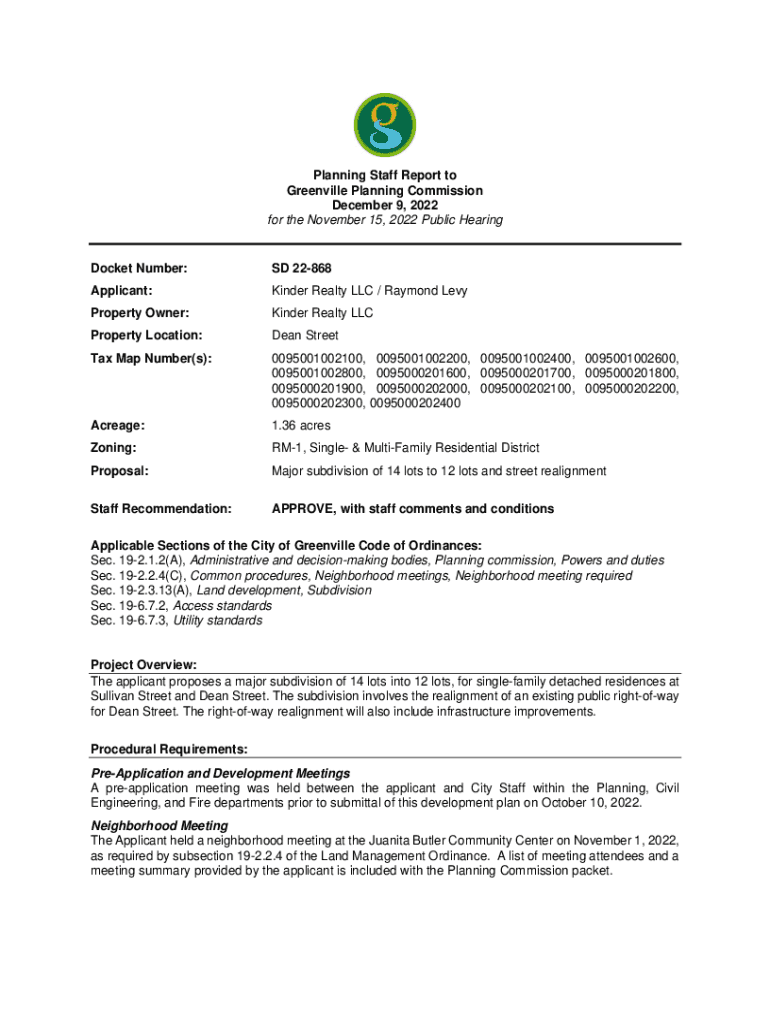 g

Planning Staff Report to
Greenville Planning Commission
December 9, 2022
for the November 15, 2022 Public Hearing

| | |
|---|---|
| Docket Number: | SD 22-868 |
| Applicant: | Kinder Realty LLC / Raymond Levy |
| Property Owner: | Kinder Realty LLC |
| Property Location: | Dean Street |
| Tax Map Number(s): | 0095001002100, 0095001002200, 0095001002400, 0095001002600, 0095001002800, 0095000201600, 0095000201700, 0095000201800, 0095000201900, 0095000202000, 0095000202100, 0095000202200, 0095000202300, 0095000202400 |
| Acreage: | 1.36 acres |
| Zoning: | RM-1, Single- & Multi-Family Residential District |
| Proposal: | Major subdivision of 14 lots to 12 lots and street realignment |
| Staff Recommendation: | APPROVE, with staff comments and conditions |

Applicable Sections of the City of Greenville Code of Ordinances:
Sec. 19-2.1.2(A), Administrative and decision-making bodies, Planning commission, Powers and duties
Sec. 19-2.2.4(C), Common procedures, Neighborhood meetings, Neighborhood meeting required
Sec. 19-2.3.13(A), Land development, Subdivision
Sec. 19-6.7.2, Access standards
Sec. 19-6.7.3, Utility standards

Project Overview:
The applicant proposes a major subdivision of 14 lots into 12 lots, for single-family detached residences at Sullivan Street and Dean Street. The subdivision involves the realignment of an existing public right-of-way for Dean Street. The right-of-way realignment will also include infrastructure improvements.

Procedural Requirements:
Pre-Application and Development Meetings
A pre-application meeting was held between the applicant and City Staff within the Planning, Civil Engineering, and Fire departments prior to submittal of this development plan on October 10, 2022.

Neighborhood Meeting
The Applicant held a neighborhood meeting at the Juanita Butler Community Center on November 1, 2022, as required by subsection 19-2.2.4 of the Land Management Ordinance. A list of meeting attendees and a meeting summary provided by the applicant is included with the Planning Commission packet.